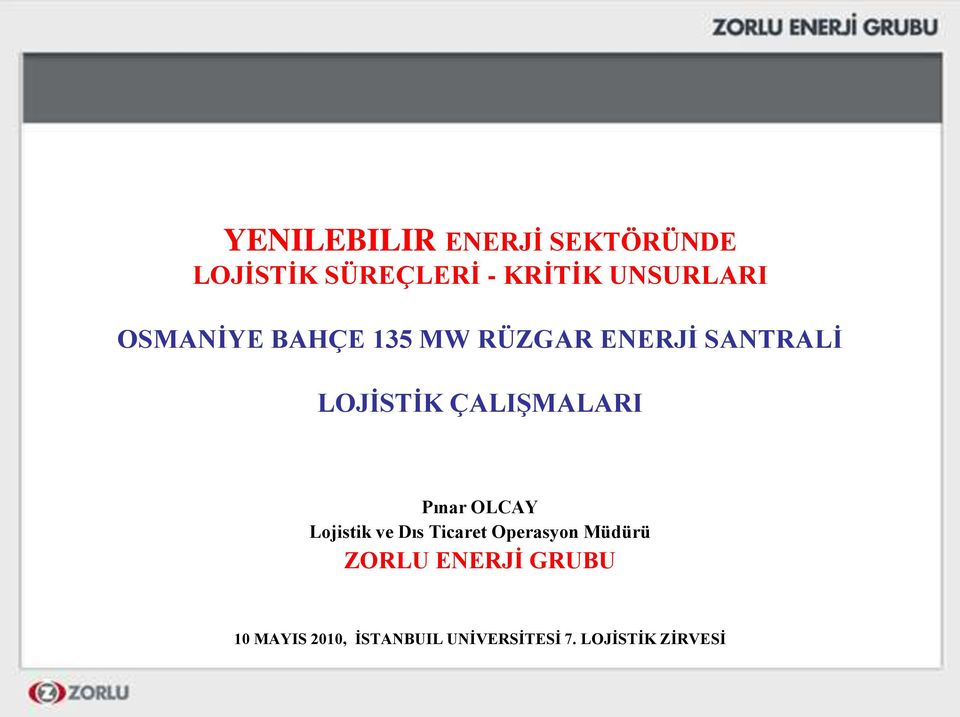 ZORLU ENERJİ GRUBU

YENILEBILIR ENERJİ SEKTÖRÜNDE
LOJİSTİK SÜREÇLERİ - KRİTİK UNSURLARI

OSMANİYE BAHÇE 135 MW RÜZGAR ENERJİ SANTRALİ

LOJİSTİK ÇALIŞMALARI

Pınar OLCAY
Lojistik ve Dıs Ticaret Operasyon Müdürü
ZORLU ENERJİ GRUBU

10 MAYIS 2010, İSTANBUIL UNİVERSİTESİ 7. LOJİSTİK ZİRVESİ

ZORLU